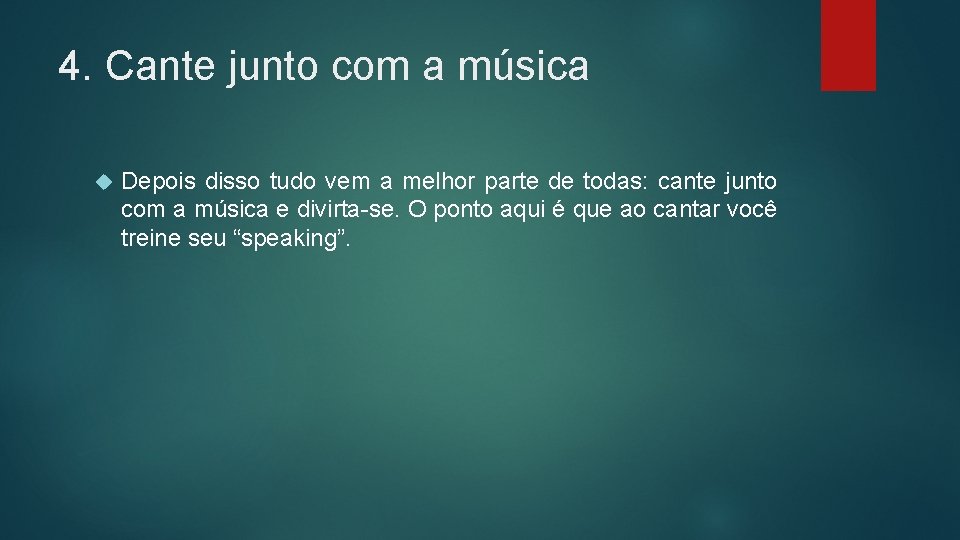 4. Cante junto com a música

Depois disso tudo vem a melhor parte de todas: cante junto com a música e divirta-se. O ponto aqui é que ao cantar você treine seu “speaking”.